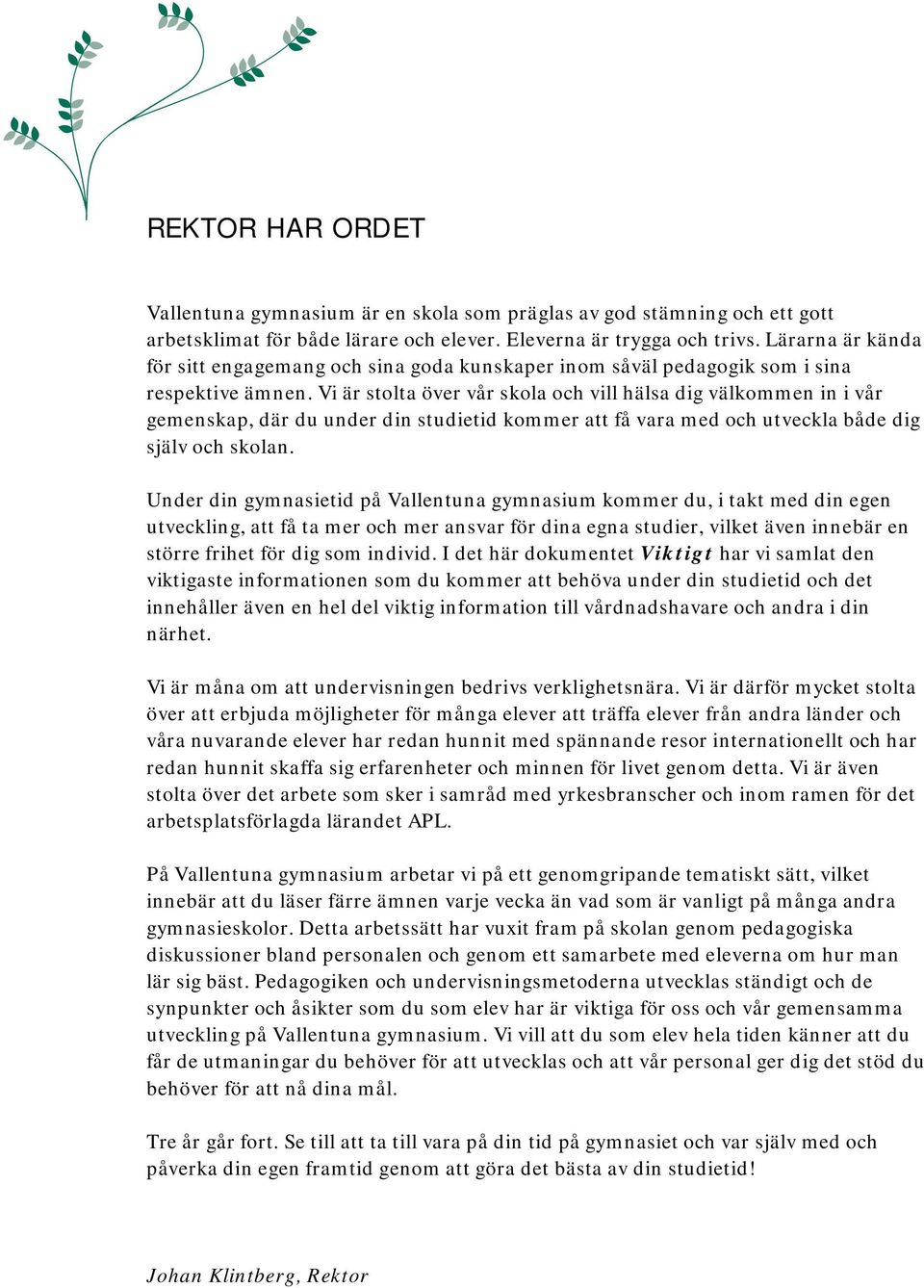 REKTOR HAR ORDET

Vallentuna gymnasium är en skola som präglas av god stämning och ett gott arbetsklimat för både lärare och elever. Eleverna är trygga och trivs. Lärarna är kända för sitt engagemang och sina goda kunskaper inom såväl pedagogik som i sina respektive ämnen. Vi är stolta över vår skola och vill hälsa dig välkommen in i vår gemenskap, där du under din studietid kommer att få vara med och utveckla både dig själv och skolan.

Under din gymnasietid på Vallentuna gymnasium kommer du, i takt med din egen utveckling, att få ta mer och mer ansvar för dina egna studier, vilket även innebär en större frihet för dig som individ. I det här dokumentet Viktigt har vi samlat den viktigaste informationen som du kommer att behöva under din studietid och det innehåller även en hel del viktig information till vårdnadshavare och andra i din närhet.

Vi är måna om att undervisningen bedrivs verklighetsnära. Vi är därför mycket stolta över att erbjuda möjligheter för många elever att träffa elever från andra länder och våra nuvarande elever har redan hunnit med spännande resor internationellt och har redan hunnit skaffa sig erfarenheter och minnen för livet genom detta. Vi är även stolta över det arbete som sker i samråd med yrkesbranscher och inom ramen för det arbetsplatsförlagda lärandet APL.

På Vallentuna gymnasium arbetar vi på ett genomgripande tematiskt sätt, vilket innebär att du läser färre ämnen varje vecka än vad som är vanligt på många andra gymnasieskolor. Detta arbetssätt har vuxit fram på skolan genom pedagogiska diskussioner bland personalen och genom ett samarbete med eleverna om hur man lär sig bäst. Pedagogiken och undervisningsmetoderna utvecklas ständigt och de synpunkter och åsikter som du som elev har är viktiga för oss och vår gemensamma utveckling på Vallentuna gymnasium. Vi vill att du som elev hela tiden känner att du får de utmaningar du behöver för att utvecklas och att vår personal ger dig det stöd du behöver för att nå dina mål.

Tre år går fort. Se till att ta till vara på din tid på gymnasiet och var själv med och påverka din egen framtid genom att göra det bästa av din studietid!

Johan Klintberg, Rektor